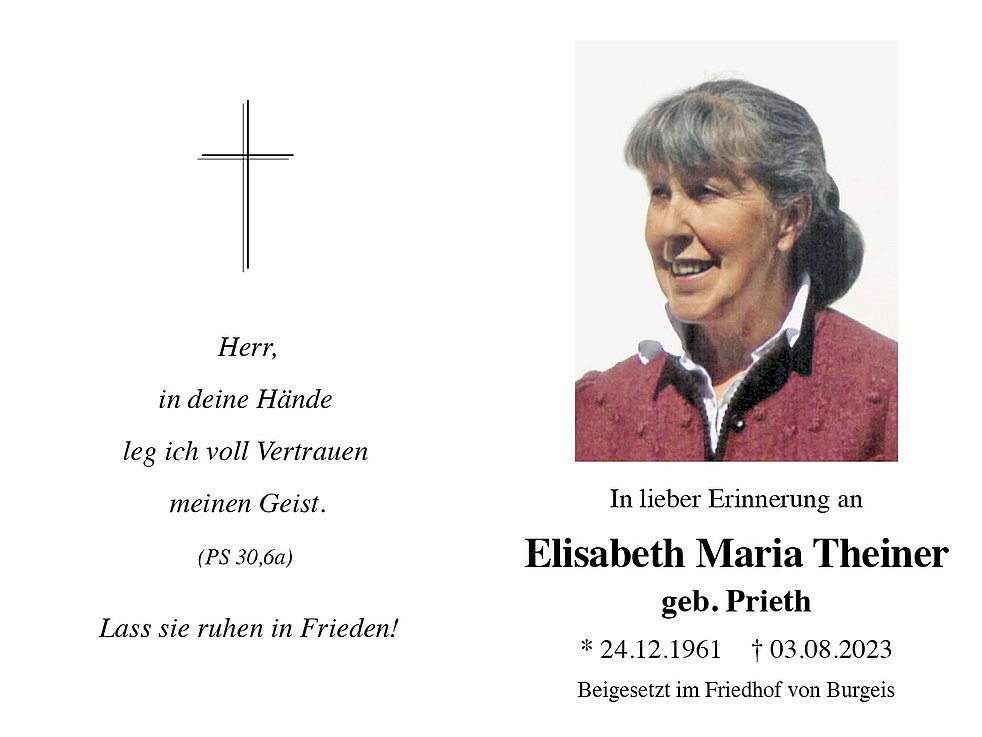 Herr,
in deine Hände
leg ich voll Vertrauen
meinen Geist.
(PS 30,6a)

Lass sie ruhen in Frieden!

In lieber Erinnerung an

Elisabeth Maria Theiner
geb. Prieth

* 24.12.1961 † 03.08.2023

Beigesetzt im Friedhof von Burgeis